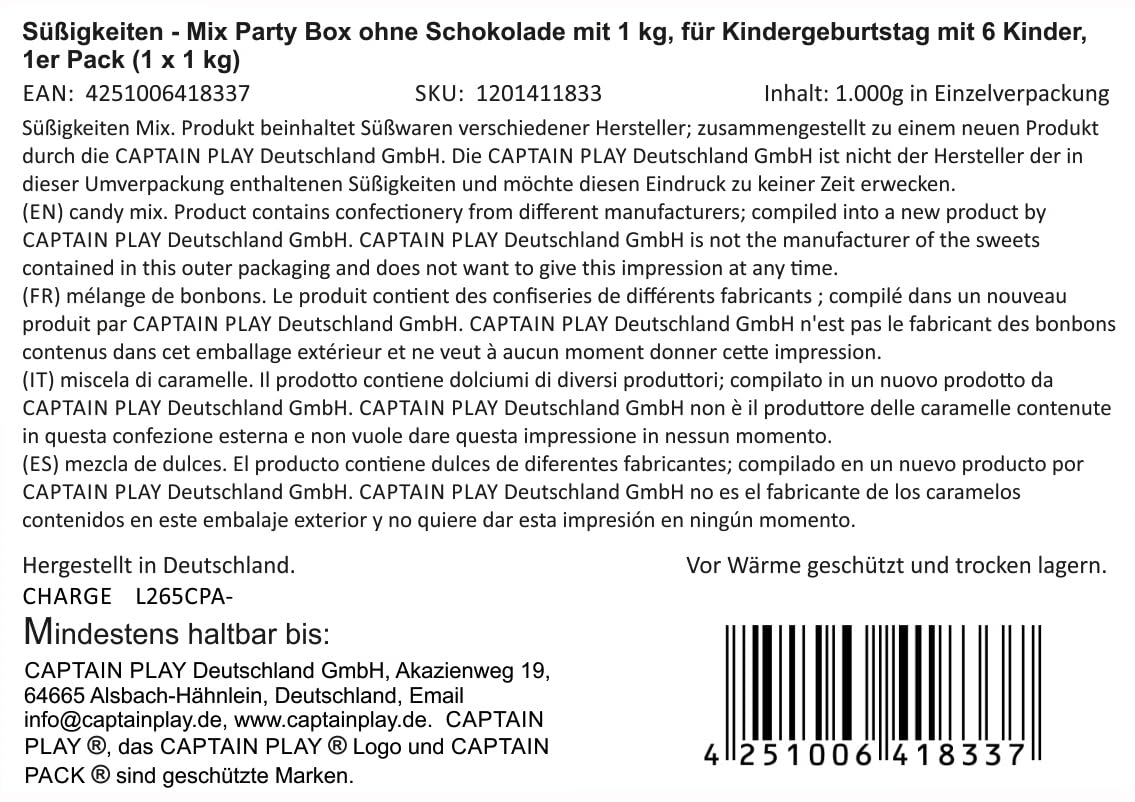 Süßigkeiten - Mix Party Box ohne Schokolade mit 1 kg, für Kindergeburtstag mit 6 Kinder, 1er Pack (1 x 1 kg)

EAN: 4251006418337 SKU: 1201411833 Inhalt: 1.000g in Einzelverpackung

Süßigkeiten Mix. Produkt beinhaltet Süßwaren verschiedener Hersteller; zusammengestellt zu einem neuen Produkt durch die CAPTAIN PLAY Deutschland GmbH. Die CAPTAIN PLAY Deutschland GmbH ist nicht der Hersteller der in dieser Umverpackung enthaltenen Süßigkeiten und möchte diesen Eindruck zu keiner Zeit erwecken.
(EN) candy mix. Product contains confectionery from different manufacturers; compiled into a new product by CAPTAIN PLAY Deutschland GmbH. CAPTAIN PLAY Deutschland GmbH is not the manufacturer of the sweets contained in this outer packaging and does not want to give this impression at any time.
(FR) mélange de bonbons. Le produit contient des confiseries de différents fabricants ; compilé dans un nouveau produit par CAPTAIN PLAY Deutschland GmbH. CAPTAIN PLAY Deutschland GmbH n'est pas le fabricant des bonbons contenus dans cet emballage extérieur et ne veut à aucun moment donner cette impression.
(IT) miscela di caramelle. Il prodotto contiene dolciumi di diversi produttori; compilato in un nuovo prodotto da CAPTAIN PLAY Deutschland GmbH. CAPTAIN PLAY Deutschland GmbH non è il produttore delle caramelle contenute in questa confezione esterna e non vuole dare questa impressione in nessun momento.
(ES) mezcla de dulces. El producto contiene dulces de diferentes fabricantes; compilado en un nuevo producto por CAPTAIN PLAY Deutschland GmbH. CAPTAIN PLAY Deutschland GmbH no es el fabricante de los caramelos contenidos en este embalaje exterior y no quiere dar esta impresión en ningún momento.

Hergestellt in Deutschland.

Vor Wärme geschützt und trocken lagern.

CHARGE L265CPA-

Mindestens haltbar bis:

CAPTAIN PLAY Deutschland GmbH, Akazienweg 19, 64665 Alsbach-Hähnlein, Deutschland, Email info@captainplay.de, www.captainplay.de. CAPTAIN PLAY ®, das CAPTAIN PLAY ® Logo und CAPTAIN PACK ® sind geschützte Marken.

4 251006 418337